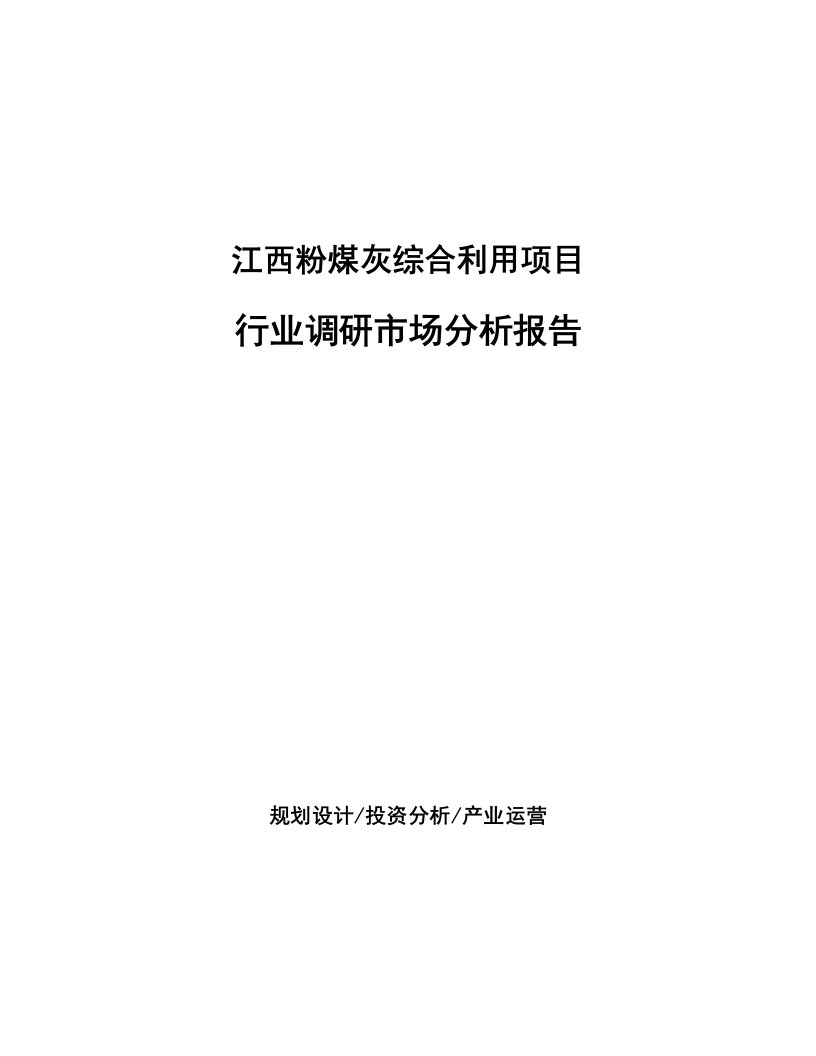 江西粉煤灰综合利用项目

行业调研市场分析报告

规划设计/投资分析/产业运营